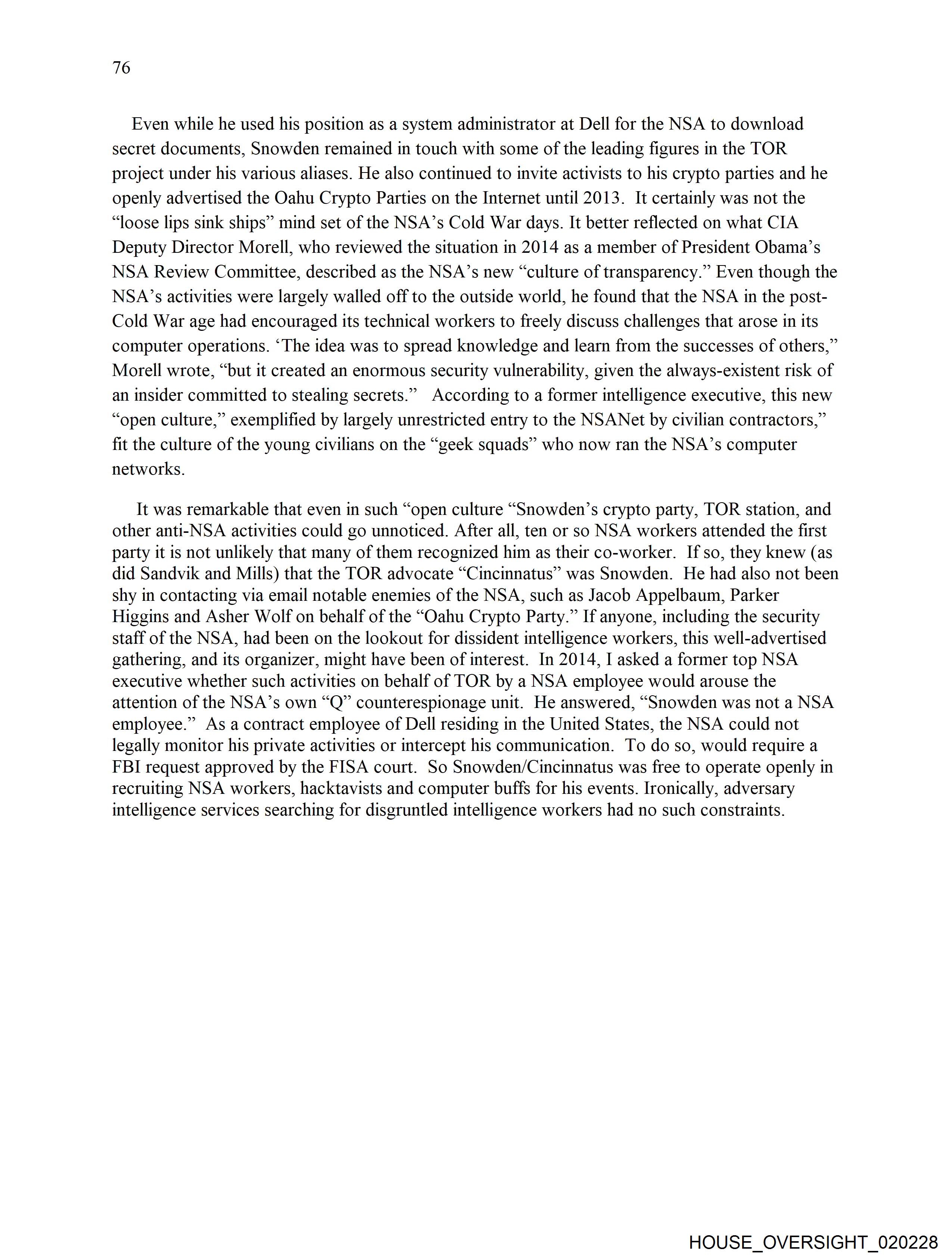 76

Even while he used his position as a system administrator at Dell for the NSA to download secret documents, Snowden remained in touch with some of the leading figures in the TOR project under his various aliases. He also continued to invite activists to his crypto parties and he openly advertised the Oahu Crypto Parties on the Internet until 2013. It certainly was not the “loose lips sink ships” mind set of the NSA’s Cold War days. It better reflected on what CIA Deputy Director Morell, who reviewed the situation in 2014 as a member of President Obama’s NSA Review Committee, described as the NSA’s new “culture of transparency.” Even though the NSA’s activities were largely walled off to the outside world, he found that the NSA in the post-Cold War age had encouraged its technical workers to freely discuss challenges that arose in its computer operations. ‘The idea was to spread knowledge and learn from the successes of others,” Morell wrote, “but it created an enormous security vulnerability, given the always-existent risk of an insider committed to stealing secrets.” According to a former intelligence executive, this new “open culture,” exemplified by largely unrestricted entry to the NSANet by civilian contractors,” fit the culture of the young civilians on the “geek squads” who now ran the NSA’s computer networks.

It was remarkable that even in such “open culture “Snowden’s crypto party, TOR station, and other anti-NSA activities could go unnoticed. After all, ten or so NSA workers attended the first party it is not unlikely that many of them recognized him as their co-worker. If so, they knew (as did Sandvik and Mills) that the TOR advocate “Cincinnatus” was Snowden. He had also not been shy in contacting via email notable enemies of the NSA, such as Jacob Appelbaum, Parker Higgins and Asher Wolf on behalf of the “Oahu Crypto Party.” If anyone, including the security staff of the NSA, had been on the lookout for dissident intelligence workers, this well-advertised gathering, and its organizer, might have been of interest. In 2014, I asked a former top NSA executive whether such activities on behalf of TOR by a NSA employee would arouse the attention of the NSA’s own “Q” counterespionage unit. He answered, “Snowden was not a NSA employee.” As a contract employee of Dell residing in the United States, the NSA could not legally monitor his private activities or intercept his communication. To do so, would require a FBI request approved by the FISA court. So Snowden/Cincinnatus was free to operate openly in recruiting NSA workers, hacktavists and computer buffs for his events. Ironically, adversary intelligence services searching for disgruntled intelligence workers had no such constraints.

HOUSE_OVERSIGHT_020228